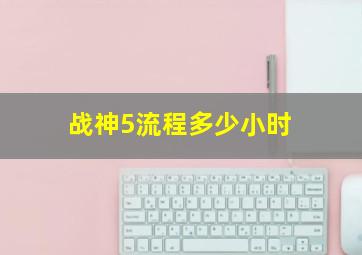 战神5流程多少小时